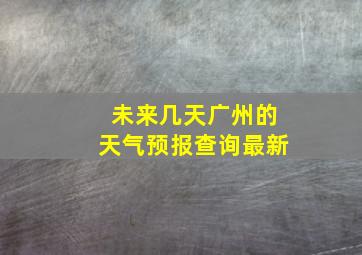 未来几天广州的
天气预报查询最新